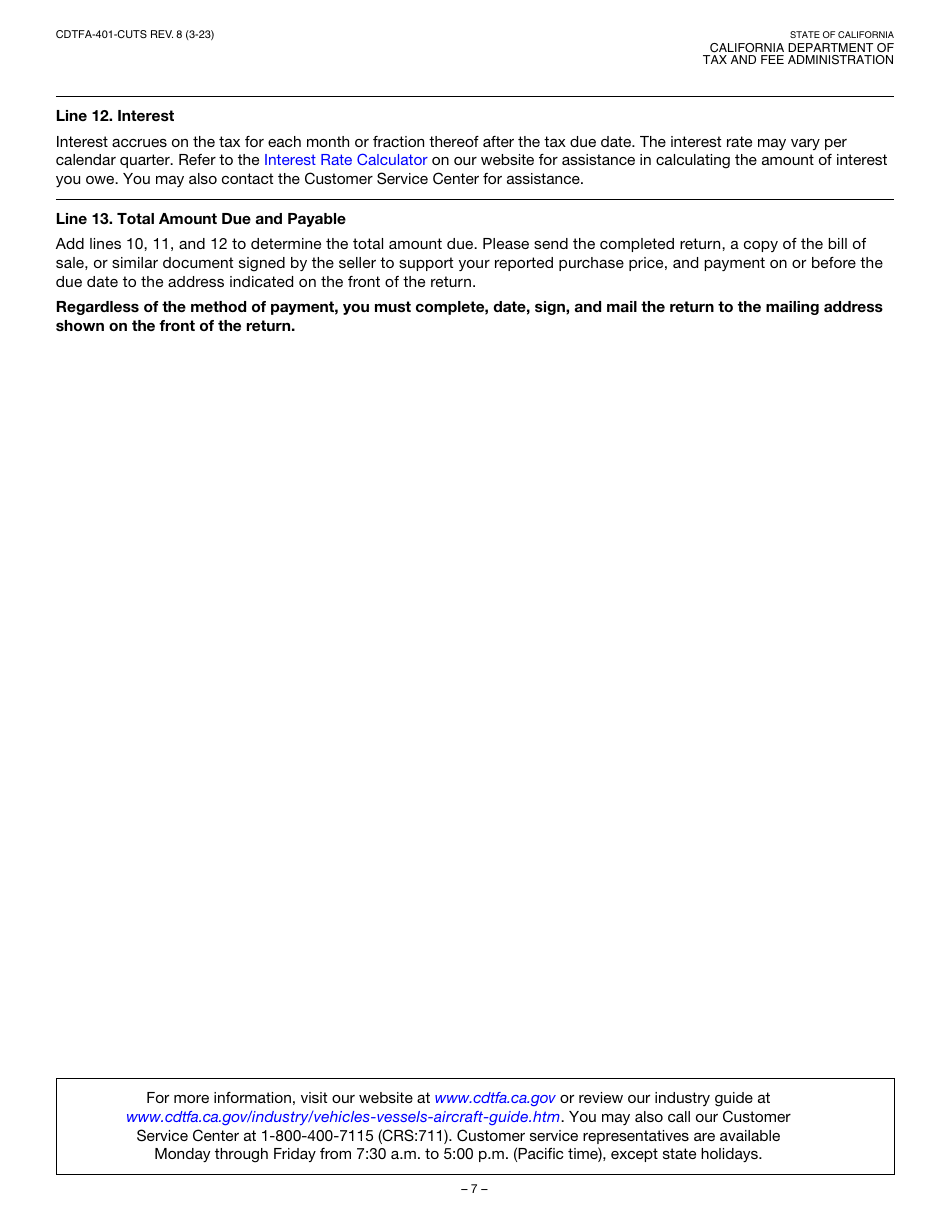 CDTFA-401-CUTS REV. 8 (3-23)

STATE OF CALIFORNIA
CALIFORNIA DEPARTMENT OF
TAX AND FEE ADMINISTRATION

Line 12. Interest

Interest accrues on the tax for each month or fraction thereof after the tax due date. The interest rate may vary per calendar quarter. Refer to the Interest Rate Calculator on our website for assistance in calculating the amount of interest you owe. You may also contact the Customer Service Center for assistance.

Line 13. Total Amount Due and Payable

Add lines 10, 11, and 12 to determine the total amount due. Please send the completed return, a copy of the bill of sale, or similar document signed by the seller to support your reported purchase price, and payment on or before the due date to the address indicated on the front of the return.

Regardless of the method of payment, you must complete, date, sign, and mail the return to the mailing address shown on the front of the return.

For more information, visit our website at www.cdtfa.ca.gov or review our industry guide at www.cdtfa.ca.gov/industry/vehicles-vessels-aircraft-guide.htm. You may also call our Customer Service Center at 1-800-400-7115 (CRS:711). Customer service representatives are available Monday through Friday from 7:30 a.m. to 5:00 p.m. (Pacific time), except state holidays.

– 7 –